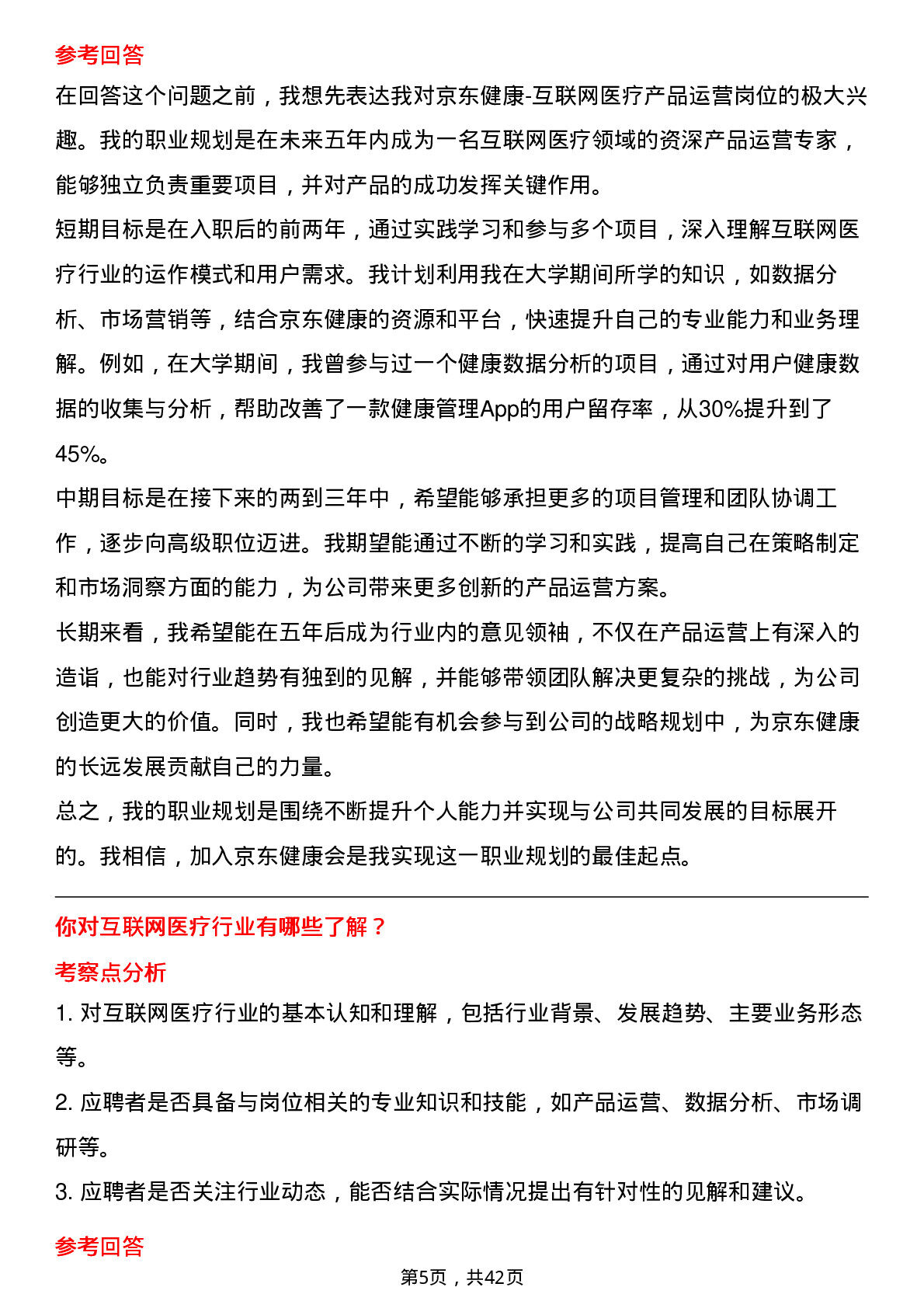 参考回答

在回答这个问题之前，我想先表达我对京东健康-互联网医疗产品运营岗位的极大兴趣。我的职业规划是在未来五年内成为一名互联网医疗领域的资深产品运营专家，能够独立负责重要项目，并对产品的成功发挥关键作用。

短期目标是在入职后的前两年，通过实践学习和参与多个项目，深入理解互联网医疗行业的运作模式和用户需求。我计划利用我在大学期间所学的知识，如数据分析、市场营销等，结合京东健康的资源和平台，快速提升自己的专业能力和业务理解。例如，在大学期间，我曾参与过一个健康数据分析的项目，通过对用户健康数据的收集与分析，帮助改善了一款健康管理App的用户留存率，从30%提升到了45%。

中期目标是在接下来的两到三年中，希望能够承担更多的项目管理和团队协调工作，逐步向高级职位迈进。我期望能通过不断的学习和实践，提高自己在策略制定和市场洞察方面的能力，为公司带来更多创新的产品运营方案。

长期来看，我希望能在五年后成为行业内的意见领袖，不仅在产品运营上有深入的造诣，也能对行业趋势有独到的见解，并能够带领团队解决更复杂的挑战，为公司创造更大的价值。同时，我也希望能有机会参与到公司的战略规划中，为京东健康的长远发展贡献自己的力量。

总之，我的职业规划是围绕不断提升个人能力并实现与公司共同发展的目标展开的。我相信，加入京东健康会是我实现这一职业规划的最佳起点。

你对互联网医疗行业有哪些了解？

考察点分析

1.对互联网医疗行业的基本认知和理解，包括行业背景、发展趋势、主要业务形态等。

2.应聘者是否具备与岗位相关的专业知识和技能，如产品运营、数据分析、市场调研等。

3.应聘者是否关注行业动态，能否结合实际情况提出有针对性的见解和建议。

参考回答

第5页，共42页